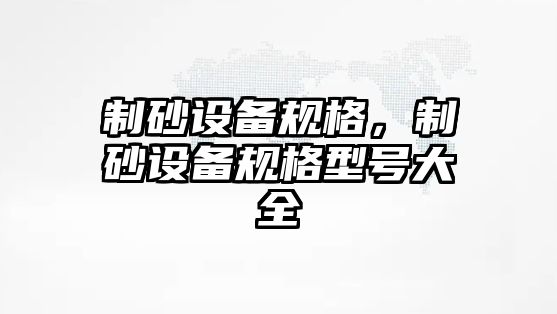 制砂设备规格，制砂设备规格型号大全